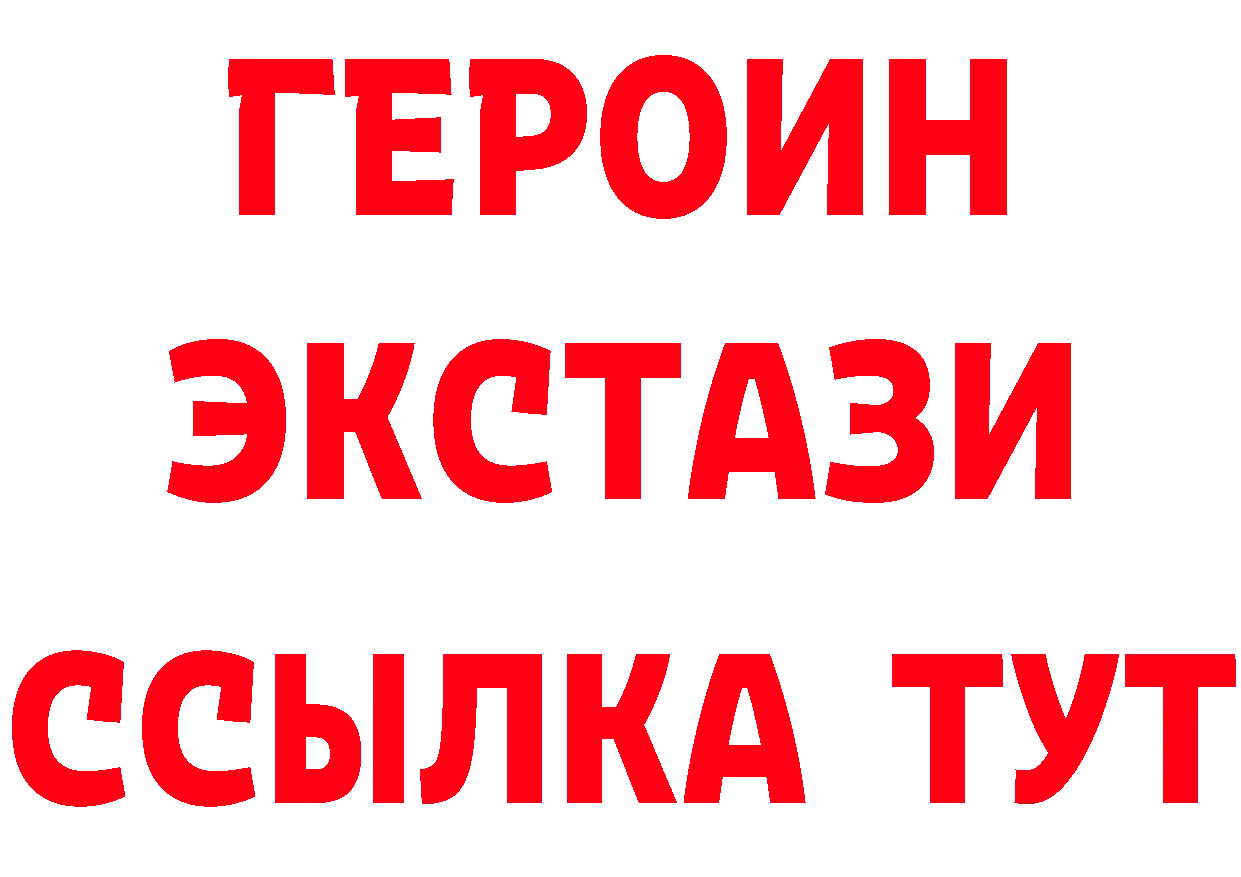 ГЕРОИН ЭКСТАЗИ ССЫЛКА ТУТ